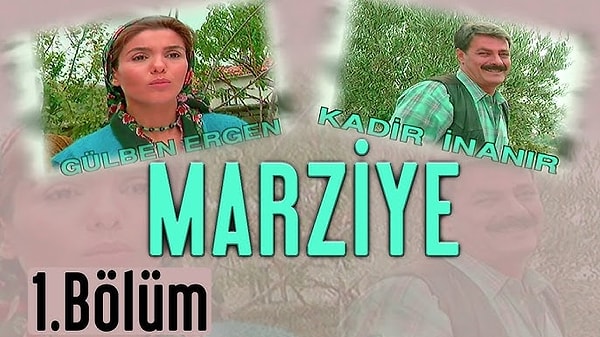 GÜLBEN ERGEN

KADİR İNANIR

MARZİYE

1.Bölüm